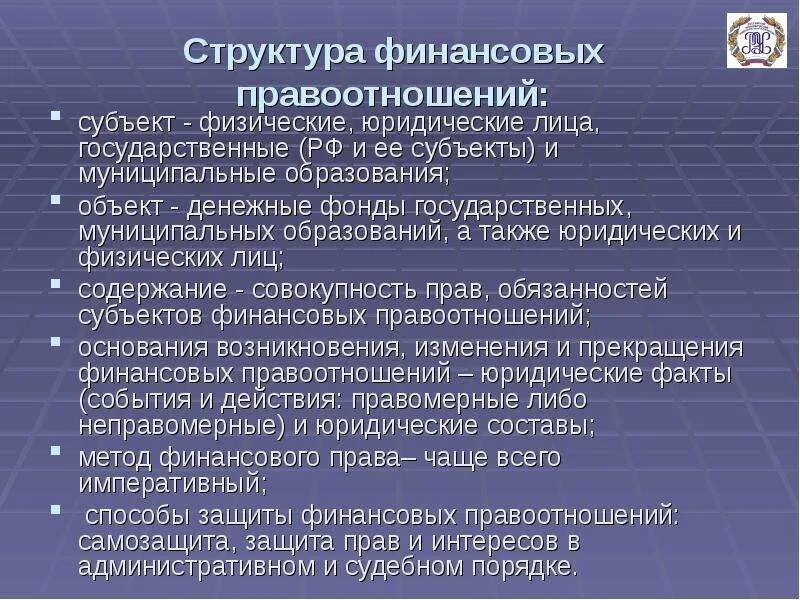 Структура финансовых правоотношений:

- субъект - физические, юридические лица, государственные (РФ и ее субъекты) и муниципальные образования;
- объект - денежные фонды государственных, муниципальных образований, а также юридических и физических лиц;
- содержание - совокупность прав, обязанностей субъектов финансовых правоотношений;
- основания возникновения, изменения и прекращения финансовых правоотношений – юридические факты (события и действия: правомерные либо неправомерные) и юридические составы;
- метод финансового права– чаще всего императивный;
- способы защиты финансовых правоотношений: самозащита, защита прав и интересов в административном и судебном порядке.